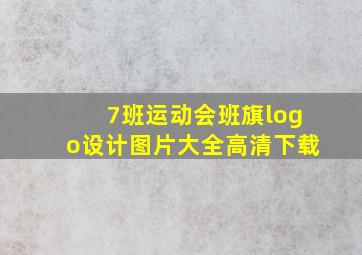 7班运动会班旗logo设计图片大全高清下载